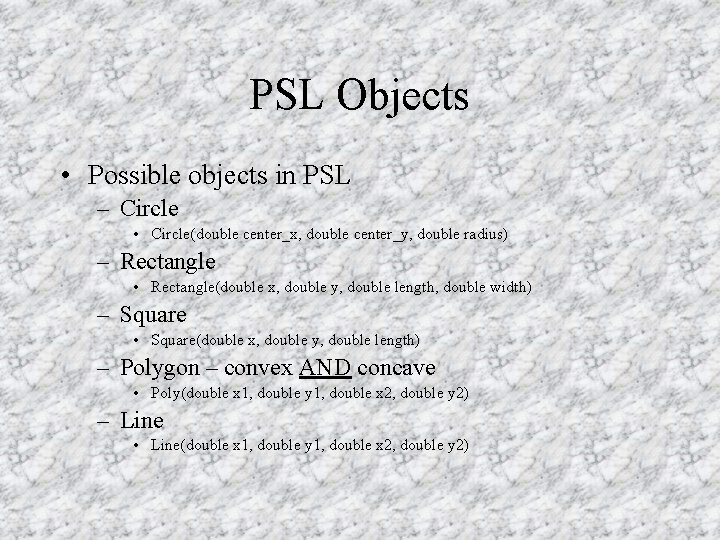 PSL Objects

• Possible objects in PSL
– Circle
• Circle(double center_x, double center_y, double radius)
– Rectangle
• Rectangle(double x, double y, double length, double width)
– Square
• Square(double x, double y, double length)
– Polygon – convex AND concave
• Poly(double x1, double y1, double x2, double y2)
– Line
• Line(double x1, double y1, double x2, double y2)